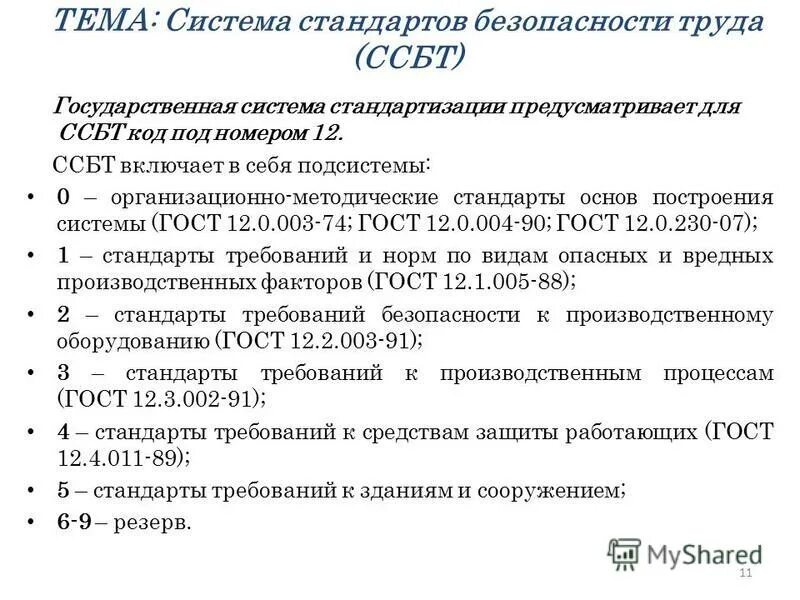 ТЕМА: Система стандартов безопасности труда (ССБТ)

Государственная система стандартизации предусматривает для ССБТ код под номером 12.

ССБТ включает в себя подсистемы:

• 0 – организационно-методические стандарты основ построения системы (ГОСТ 12.0.003-74; ГОСТ 12.0.004-90; ГОСТ 12.0.230-07);
• 1 – стандарты требований и норм по видам опасных и вредных производственных факторов (ГОСТ 12.1.005-88);
• 2 – стандарты требований безопасности к производственному оборудованию (ГОСТ 12.2.003-91);
• 3 – стандарты требований к производственным процессам (ГОСТ 12.3.002-91);
• 4 – стандарты требований к средствам защиты работающих (ГОСТ 12.4.011-89);
• 5 – стандарты требований к зданиям и сооружением;
• 6-9 – резерв.

MyShared
11